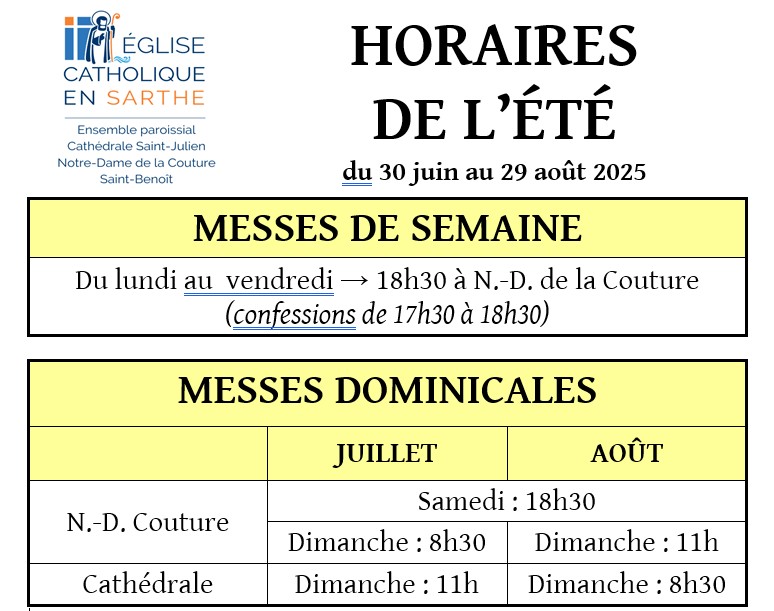 ÉGLISE
CATHOLIQUE
EN SARTHE

Ensemble paroissial
Cathédrale Saint-Julien
Notre-Dame de la Couture
Saint-Benoît

HORAIRES
DE L'ÉTÉ

du 30 juin au 29 août 2025

MESSES DE SEMAINE

Du lundi au vendredi → 18h30 à N.-D. de la Couture
(confessions de 17h30 à 18h30)

MESSES DOMINICALES

| | JUILLET | AOÛT |
|---|---|---|
| N.-D. Couture | Samedi : 18h30 | |
| | Dimanche : 8h30 | Dimanche : 11h |
| Cathédrale | Dimanche : 11h | Dimanche : 8h30 |